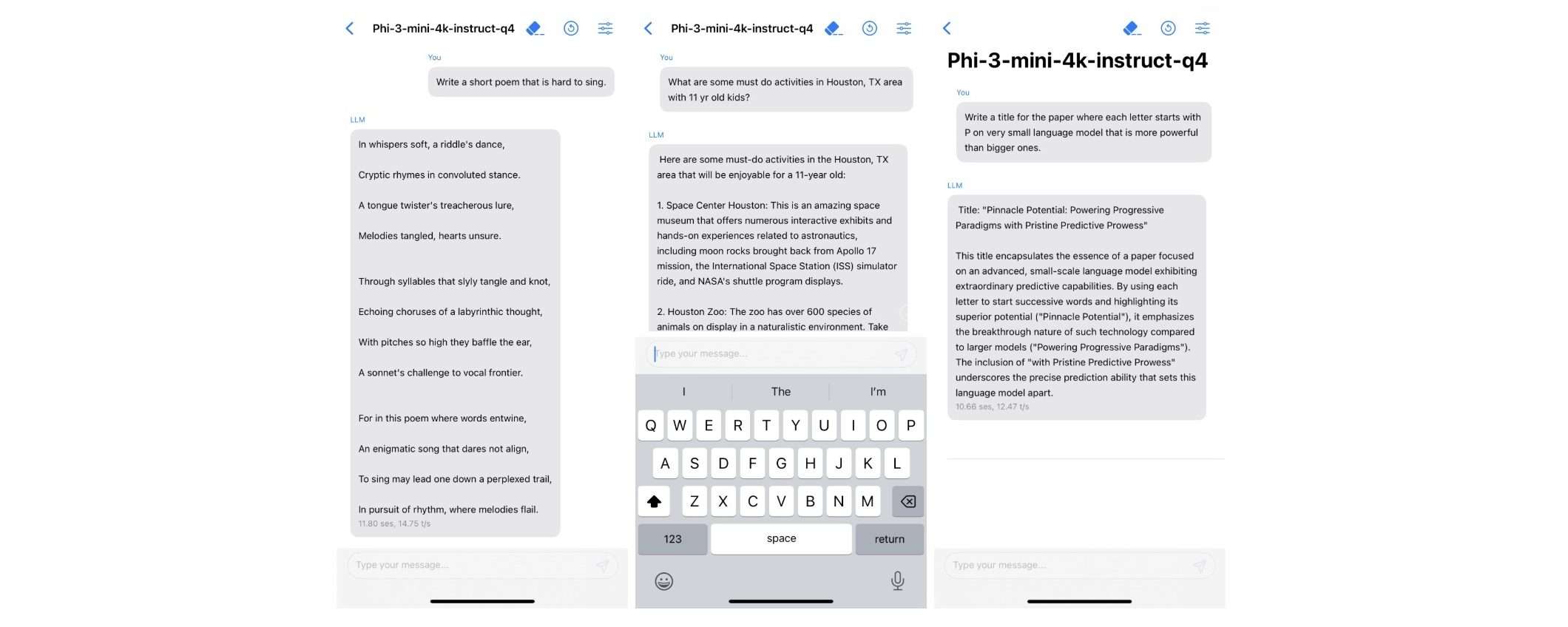 Phi-3-mini-4k-instruct-q4

You

Write a short poem that is hard to sing.

LLM

In whispers soft, a riddle's dance,

Cryptic rhymes in convoluted stance.

A tongue twister's treacherous lure,

Melodies tangled, hearts unsure.

Through syllables that slyly tangle and knot,

Echoing choruses of a labyrinthic thought,

With pitches so high they baffle the ear,

A sonnet's challenge to vocal frontier.

For in this poem where words entwine,

An enigmatic song that dares not align,

To sing may lead one down a perplexed trail,

In pursuit of rhythm, where melodies flail.

11.80 ses, 14.75 t/s

Type your message...

Phi-3-mini-4k-instruct-q4

You

What are some must do activities in Houston, TX area with 11 yr old kids?

LLM

Here are some must-do activities in the Houston, TX area that will be enjoyable for a 11-year old:

1. Space Center Houston: This is an amazing space museum that offers numerous interactive exhibits and hands-on experiences related to astronautics, including moon rocks brought back from Apollo 17 mission, the International Space Station (ISS) simulator ride, and NASA's shuttle program displays.

2. Houston Zoo: The zoo has over 600 species of animals on display in a naturalistic environment. Take

Type your message...

I The I'm

Q W E R T Y U I O P

A S D F G H J K L

Z X C V B N M

123 space return

Phi-3-mini-4k-instruct-q4

You

Write a title for the paper where each letter starts with P on very small language model that is more powerful than bigger ones.

LLM

Title: "Pinnacle Potential: Powering Progressive Paradigms with Pristine Predictive Prowess"

This title encapsulates the essence of a paper focused on an advanced, small-scale language model exhibiting extraordinary predictive capabilities. By using each letter to start successive words and highlighting its superior potential ("Pinnacle Potential"), it emphasizes the breakthrough nature of such technology compared to larger models ("Powering Progressive Paradigms"). The inclusion of "with Pristine Predictive Prowess" underscores the precise prediction ability that sets this language model apart.

10.66 ses, 12.47 t/s

Type your message...